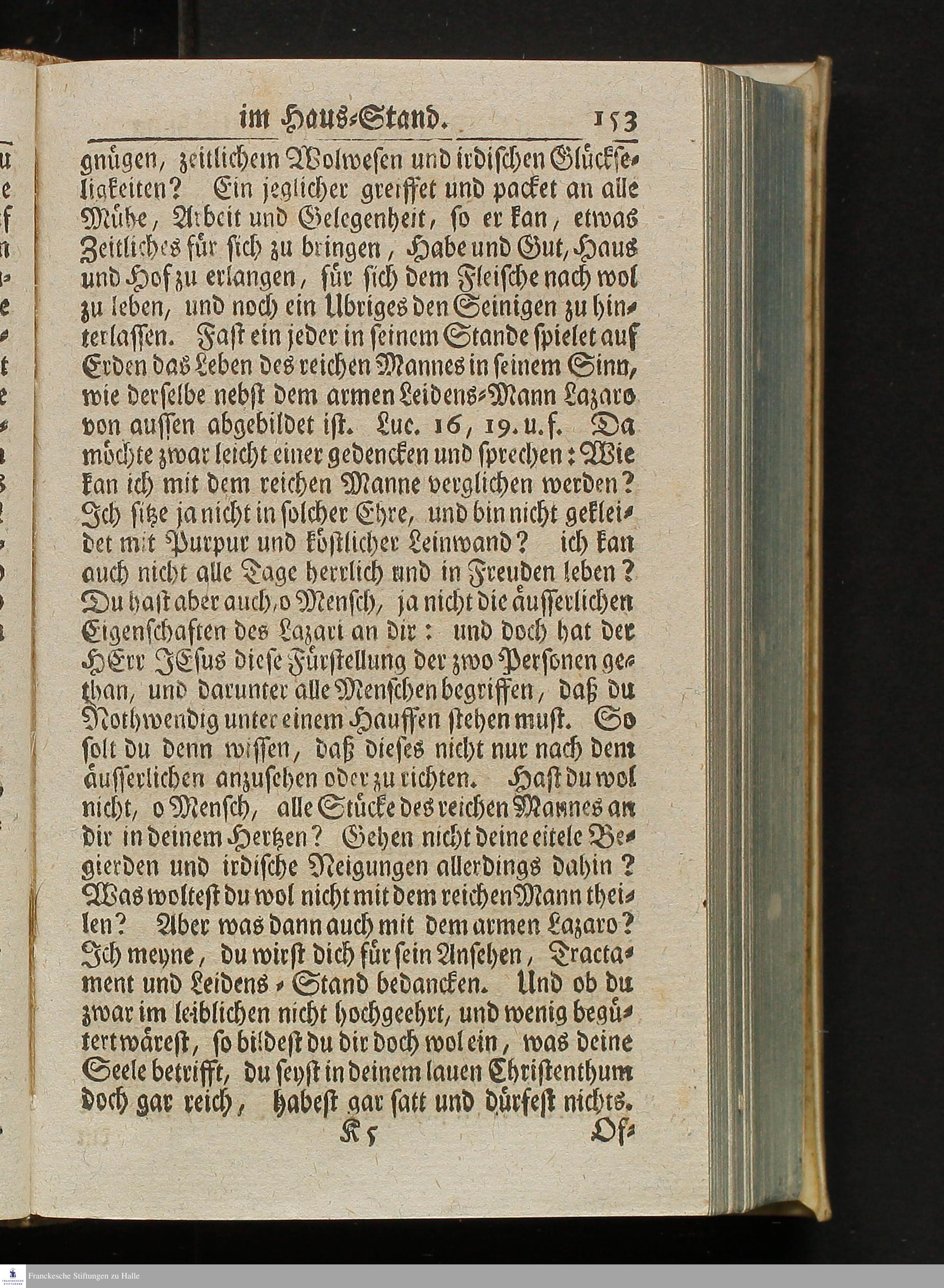 im Haus-Stand. 153

gnügen, zeitlichem Wolwesen und irdischen Glückseligkeiten? Ein jeglicher greiffet und packet an alle Mühe, Arbeit und Gelegenheit, so er kan, etwas Zeitliches für sich zu bringen, Habe und Gut, Haus und Hof zu erlangen, für sich dem Fleische nach wol zu leben, und noch ein Ubriges den Seinigen zu hinterlassen. Fast ein jeder in seinem Stande spielet auf Erden das Leben des reichen Mannes in seinem Sinn, wie derselbe nebst dem armen Leidens-Mann Lazaro von aussen abgebildet ist. Luc. 16, 19. u. f. Da möchte zwar leicht einer gedencken und sprechen: Wie kan ich mit dem reichen Manne verglichen werden? Ich sitze ja nicht in solcher Ehre, und bin nicht gekleidet mit Purpur und köstlicher Leinwand? ich kan auch nicht alle Tage herrlich und in Freuden leben? Du hast aber auch, o Mensch, ja nicht die äusserlichen Eigenschaften des Lazari an dir: und doch hat der HErr JEsus diese Fürstellung der zwo Personen gethan, und darunter alle Menschen begriffen, daß du Nothwendig unter einem Hauffen stehen must. So solt du denn wissen, daß dieses nicht nur nach dem äusserlichen anzusehen oder zu richten. Hast du wol nicht, o Mensch, alle Stücke des reichen Mannes an dir in deinem Hertzen? Gehen nicht deine eitele Begierden und irdische Neigungen allerdings dahin? Was woltest du wol nicht mit dem reichen Mann theilen? Aber was dann auch mit dem armen Lazaro? Ich meyne, du wirst dich für sein Ansehen, Tractament und Leidens-Stand bedancken. Und ob du zwar im leiblichen nicht hochgeehrt, und wenig begütert wärest, so bildest du dir doch wol ein, was deine Seele betrifft, du seyst in deinem lauen Christenthum doch gar reich, habest gar satt und dürfest nichts.

K 5 Of-

Franckesche Stiftungen zu Halle